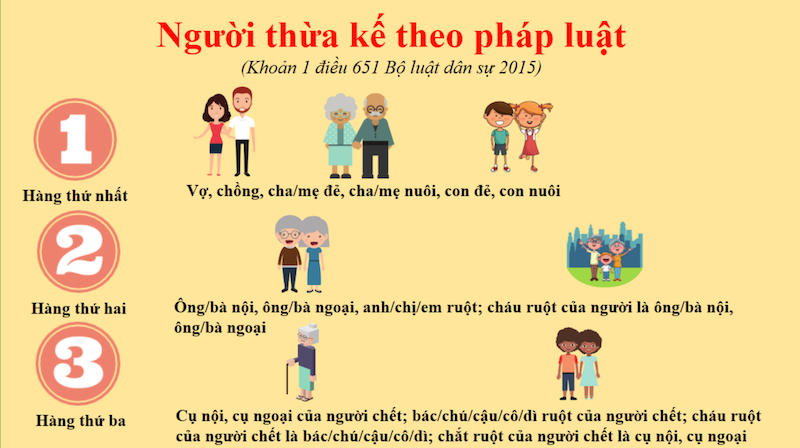 Người thừa kế theo pháp luật

(Khoản 1 điều 651 Bộ luật dân sự 2015)

1

Hàng thứ nhất

Vợ, chồng, cha/mẹ đẻ, cha/mẹ nuôi, con đẻ, con nuôi

2

Hàng thứ hai

Ông/bà nội, ông/bà ngoại, anh/chị/em ruột; cháu ruột của người là ông/bà nội, ông/bà ngoại

3

Hàng thứ ba

Cụ nội, cụ ngoại của người chết; bác/chú/cậu/cô/dì ruột của người chết; cháu ruột của người chết là bác/chú/cậu/cô/dì; chắt ruột của người chết là cụ nội, cụ ngoại